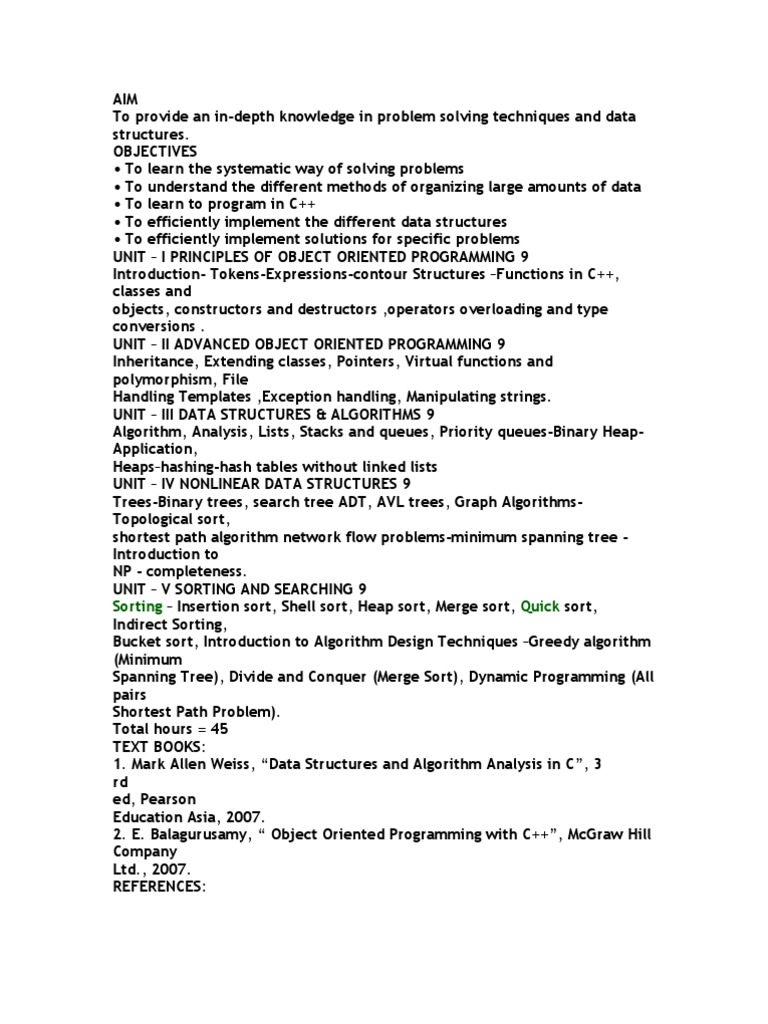 AIM
To provide an in-depth knowledge in problem solving techniques and data structures.
OBJECTIVES
• To learn the systematic way of solving problems
• To understand the different methods of organizing large amounts of data
• To learn to program in C++
• To efficiently implement the different data structures
• To efficiently implement solutions for specific problems
UNIT – I PRINCIPLES OF OBJECT ORIENTED PROGRAMMING 9
Introduction- Tokens-Expressions-contour Structures –Functions in C++, classes and
objects, constructors and destructors ,operators overloading and type conversions .
UNIT – II ADVANCED OBJECT ORIENTED PROGRAMMING 9
Inheritance, Extending classes, Pointers, Virtual functions and polymorphism, File
Handling Templates ,Exception handling, Manipulating strings.
UNIT – III DATA STRUCTURES & ALGORITHMS 9
Algorithm, Analysis, Lists, Stacks and queues, Priority queues-Binary Heap-Application,
Heaps–hashing-hash tables without linked lists
UNIT – IV NONLINEAR DATA STRUCTURES 9
Trees-Binary trees, search tree ADT, AVL trees, Graph Algorithms-Topological sort,
shortest path algorithm network flow problems-minimum spanning tree - Introduction to
NP - completeness.
UNIT – V SORTING AND SEARCHING 9
Sorting – Insertion sort, Shell sort, Heap sort, Merge sort, Quick sort, Indirect Sorting,
Bucket sort, Introduction to Algorithm Design Techniques –Greedy algorithm (Minimum
Spanning Tree), Divide and Conquer (Merge Sort), Dynamic Programming (All pairs
Shortest Path Problem).
Total hours = 45
TEXT BOOKS:
1. Mark Allen Weiss, “Data Structures and Algorithm Analysis in C”, 3
rd
ed, Pearson
Education Asia, 2007.
2. E. Balagurusamy, “ Object Oriented Programming with C++”, McGraw Hill Company
Ltd., 2007.
REFERENCES: